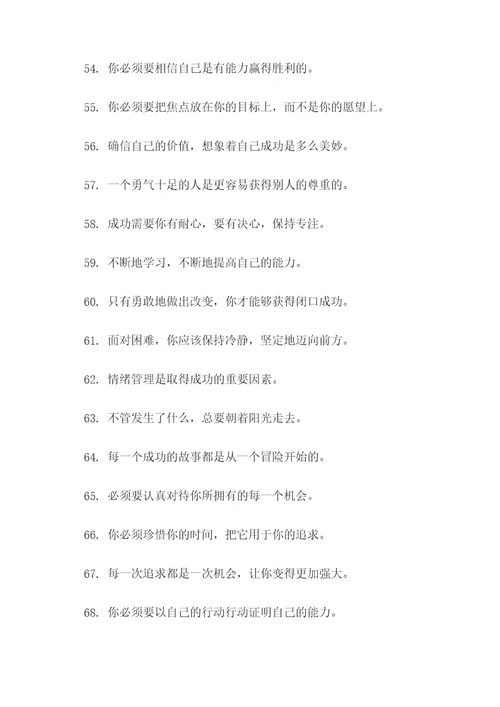 54. 你必须要相信自己是有能力赢得胜利的。

55. 你必须要把焦点放在你的目标上，而不是你的愿望上。

56. 确信自己的价值，想象着自己成功是多么美妙。

57. 一个勇气十足的人是更容易获得别人的尊重的。

58. 成功需要你有耐心，要有决心，保持专注。

59. 不断地学习，不断地提高自己的能力。

60. 只有勇敢地做出改变，你才能够获得闭口成功。

61. 面对困难，你应该保持冷静，坚定地迈向前方。

62. 情绪管理是取得成功的重要因素。

63. 不管发生了什么，总要朝着阳光走去。

64. 每一个成功的故事都是从一个冒险开始的。

65. 必须要认真对待你所拥有的每一个机会。

66. 你必须珍惜你的时间，把它用于你的追求。

67. 每一次追求都是一次机会，让你变得更加强大。

68. 你必须要以自己的行动行动证明自己的能力。